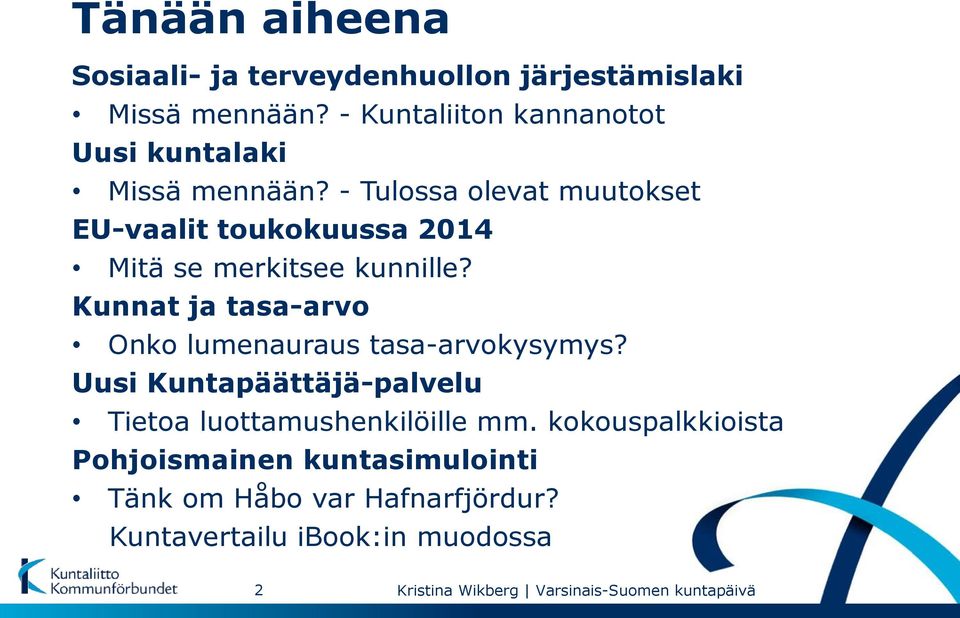 Tänään aiheena

Sosiaali- ja terveydenhuollon järjestämislaki

• Missä mennään? - Kuntaliiton kannanotot

Uusi kuntalaki

• Missä mennään? - Tulossa olevat muutokset

EU-vaalit toukokuussa 2014

• Mitä se merkitsee kunnille?

Kunnat ja tasa-arvo

• Onko lumenauraus tasa-arvokysymys?

Uusi Kuntapäättäjä-palvelu

• Tietoa luottamushenkilöille mm. kokouspalkkioista

Pohjoismainen kuntasimulointi

• Tänk om Håbo var Hafnarfjördur? Kuntavertailu iBook:in muodossa

Kuntaliitto Kommunförbundet

2

Kristina Wikberg | Varsinais-Suomen kuntapäivä